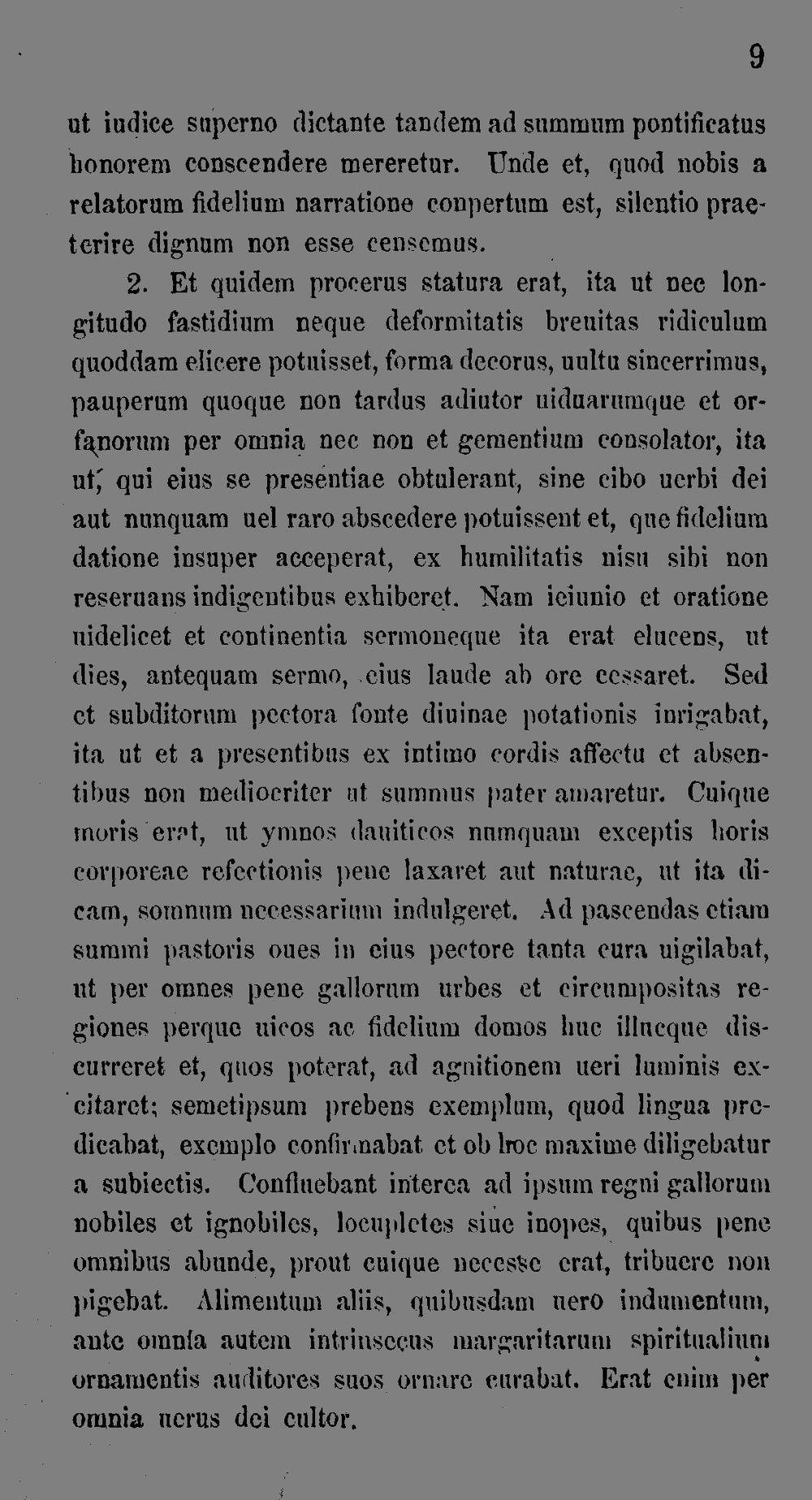 9

ut iudice superno dictante tandem ad summum pontificatus honorem conscendere mereretur. Unde et, quod nobis a relatorum fidelium narratione conpertum est, silentio praeterire dignum non esse censemus.

2. Et quidem procerus statura erat, ita ut nec longitudo fastidium neque deformitatis breuitas ridiculum quoddam elicere potuisset, forma decorus, uultu sincerrimus, pauperum quoque non tardus adiutor uiduarumque et orfanorum per omnia nec non et gementium consolator, ita ut, qui eius se presentiae obtulerant, sine cibo uerbi dei aut nunquam uel raro abscedere potuissent et, que fidelium datione insuper acceperat, ex humilitatis nisu sibi non reseruans indigentibus exhiberet. Nam ieiunio et oratione uidelicet et continentia sermoneque ita erat elucens, ut dies, antequam sermo, eius laude ab ore cessaret. Sed et subditorum pectora fonte diuinae potationis inrigabat, ita ut et a presentibus ex intimo cordis affectu et absentibus non mediocriter ut summus pater amaretur. Cuique moris erat, ut ymnos dauiticos numquam exceptis horis corporeae refectionis pene laxaret aut naturae, ut ita dicam, somnum necessarium indulgeret. Ad pascendas etiam summi pastoris oues in eius pectore tanta cura uigilabat, ut per omnes pene gallorum urbes et circumpositas regiones perque uicos ac fidelium domos huc illucque discurreret et, quos poterat, ad agnitionem ueri luminis excitaret; semetipsum prebens exemplum, quod lingua predicabat, exemplo confirmabat et ob hoc maxime diligebatur a subiectis. Confluebant interea ad ipsum regni gallorum nobiles et ignobiles, locupletes siue inopes, quibus pene omnibus abunde, prout cuique necesse erat, tribuere non pigebat. Alimentum aliis, quibusdam uero indumentum, ante omnia autem intrinsecus margaritarum spiritualium ornamentis auditores suos ornare curabat. Erat enim per omnia uerus dei cultor.